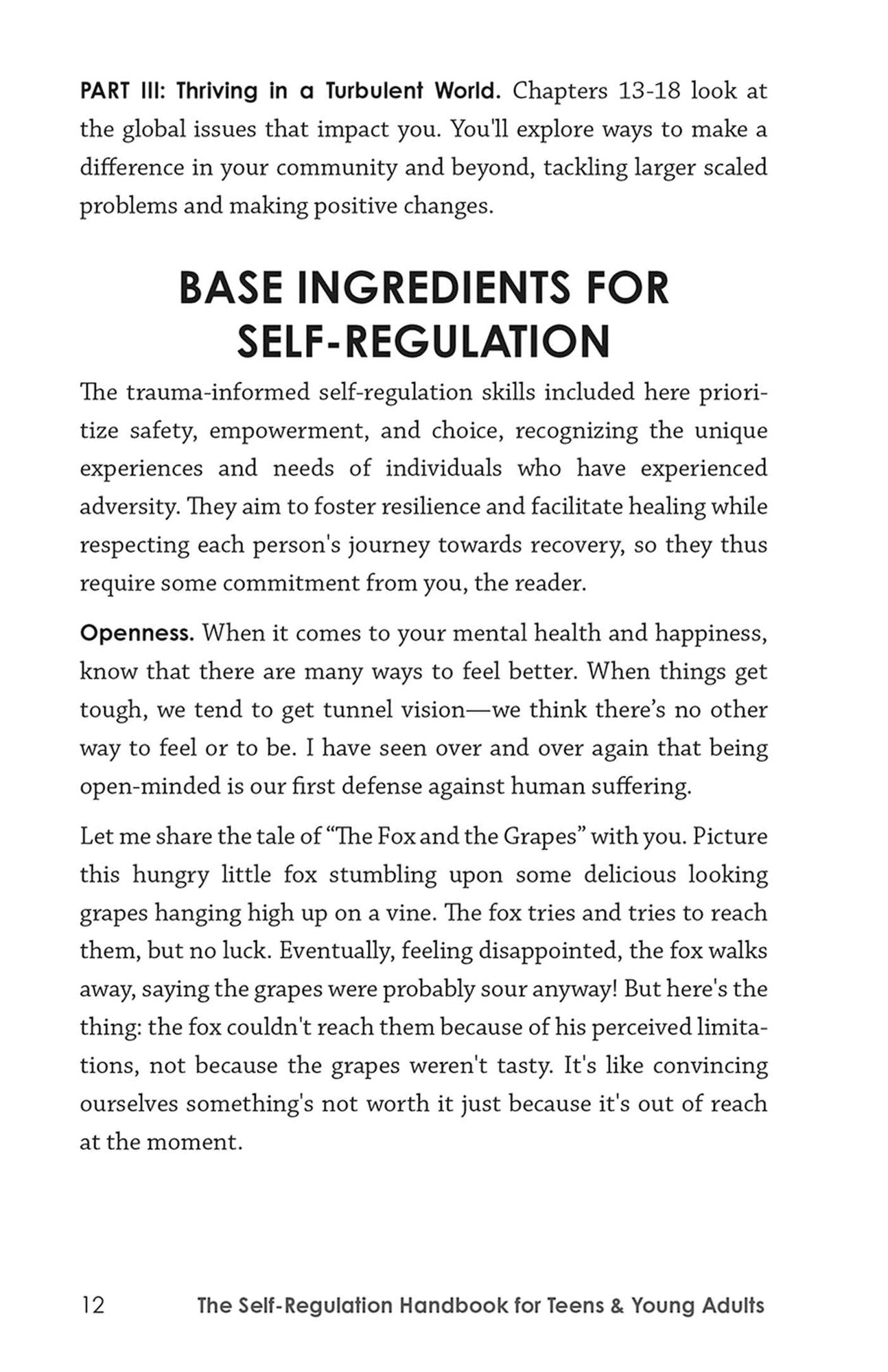 PART III: Thriving in a Turbulent World. Chapters 13-18 look at the global issues that impact you. You'll explore ways to make a difference in your community and beyond, tackling larger scaled problems and making positive changes.

BASE INGREDIENTS FOR SELF-REGULATION

The trauma-informed self-regulation skills included here prioritize safety, empowerment, and choice, recognizing the unique experiences and needs of individuals who have experienced adversity. They aim to foster resilience and facilitate healing while respecting each person's journey towards recovery, so they thus require some commitment from you, the reader.

Openness. When it comes to your mental health and happiness, know that there are many ways to feel better. When things get tough, we tend to get tunnel vision—we think there's no other way to feel or to be. I have seen over and over again that being open-minded is our first defense against human suffering.

Let me share the tale of "The Fox and the Grapes" with you. Picture this hungry little fox stumbling upon some delicious looking grapes hanging high up on a vine. The fox tries and tries to reach them, but no luck. Eventually, feeling disappointed, the fox walks away, saying the grapes were probably sour anyway! But here's the thing: the fox couldn't reach them because of his perceived limitations, not because the grapes weren't tasty. It's like convincing ourselves something's not worth it just because it's out of reach at the moment.

12 The Self-Regulation Handbook for Teens & Young Adults